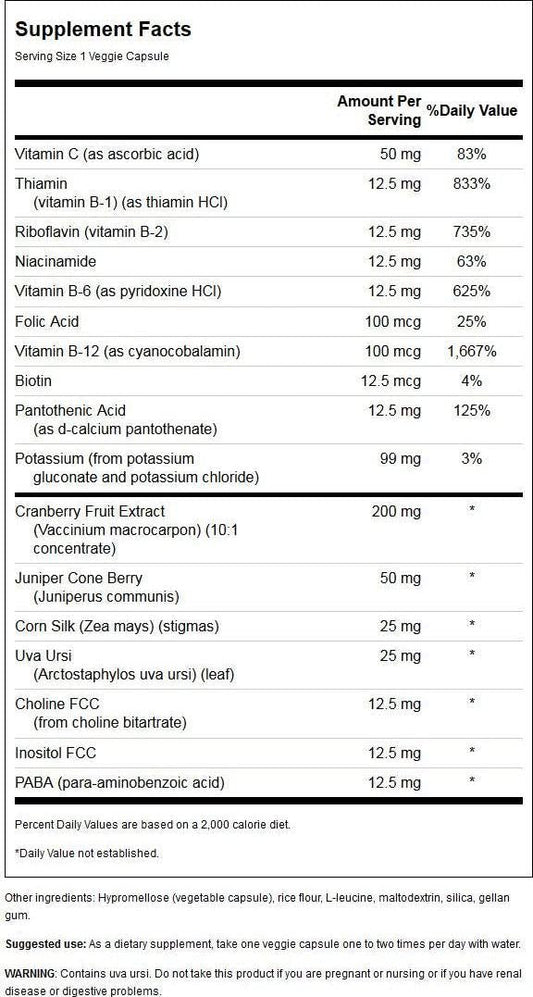 Supplement Facts

Serving Size 1 Veggie Capsule

| | Amount Per Serving | %Daily Value |
|---|---|---|
| Vitamin C (as ascorbic acid) | 50 mg | 83% |
| Thiamin (vitamin B-1) (as thiamin HCl) | 12.5 mg | 833% |
| Riboflavin (vitamin B-2) | 12.5 mg | 735% |
| Niacinamide | 12.5 mg | 63% |
| Vitamin B-6 (as pyridoxine HCl) | 12.5 mg | 625% |
| Folic Acid | 100 mcg | 25% |
| Vitamin B-12 (as cyanocobalamin) | 100 mcg | 1,667% |
| Biotin | 12.5 mcg | 4% |
| Pantothenic Acid (as d-calcium pantothenate) | 12.5 mg | 125% |
| Potassium (from potassium gluconate and potassium chloride) | 99 mg | 3% |
| Cranberry Fruit Extract (Vaccinium macrocarpon) (10:1 concentrate) | 200 mg | * |
| Juniper Cone Berry (Juniperus communis) | 50 mg | * |
| Corn Silk (Zea mays) (stigmas) | 25 mg | * |
| Uva Ursi (Arctostaphylos uva ursi) (leaf) | 25 mg | * |
| Choline FCC (from choline bitartrate) | 12.5 mg | * |
| Inositol FCC | 12.5 mg | * |
| PABA (para-aminobenzoic acid) | 12.5 mg | * |

Percent Daily Values are based on a 2,000 calorie diet.

*Daily Value not established.

Other ingredients: Hypromellose (vegetable capsule), rice flour, L-leucine, maltodextrin, silica, gellan gum.

Suggested use: As a dietary supplement, take one veggie capsule one to two times per day with water.

WARNING: Contains uva ursi. Do not take this product if you are pregnant or nursing or if you have renal disease or digestive problems.